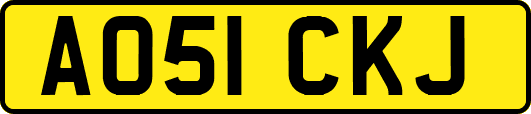 AO51 CKJ